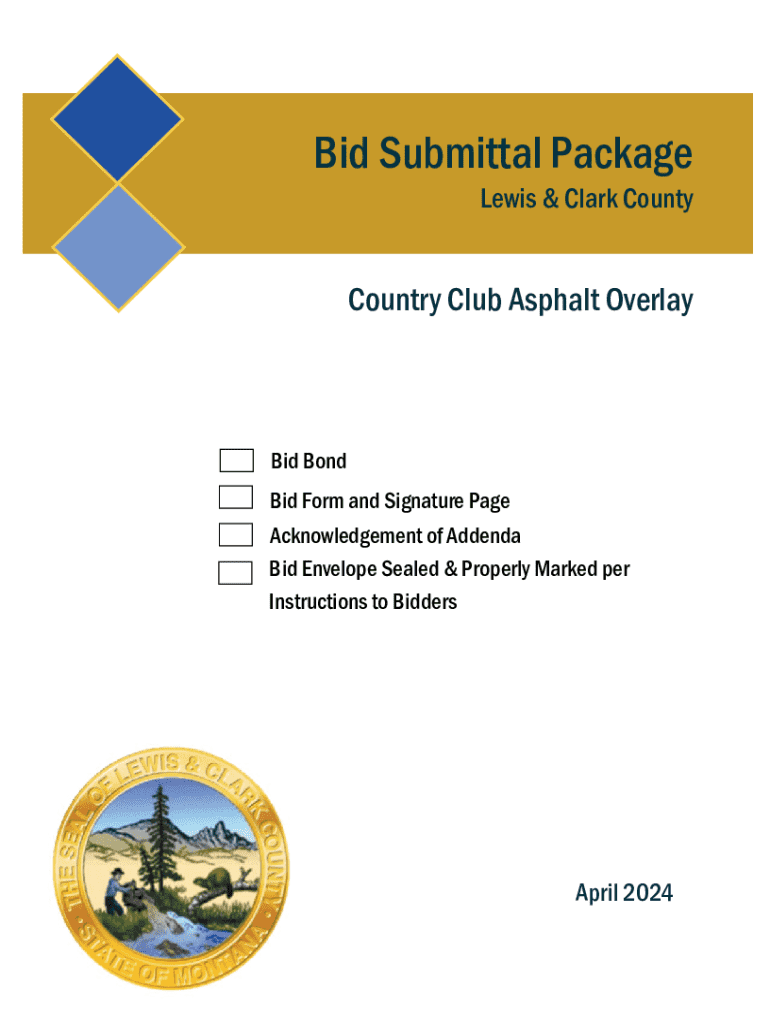 Bid Submittal Package
Lewis & Clark County

Country Club Asphalt Overlay

Bid Bond
Bid Form and Signature Page
Acknowledgement of Addenda
Bid Envelope Sealed & Properly Marked per Instructions to Bidders

THE SEAL OF LEWIS & CLARK COUNTY
STATE OF MONTANA

April 2024